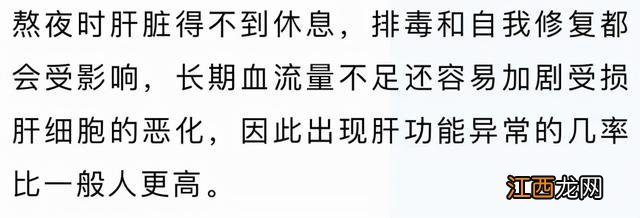 熬夜时肝脏得不到休息，排毒和自我修复都会受影响，长期血流量不足还容易加剧受损肝细胞的恶化，因此出现肝功能异常的几率比一般人更高。

江西龙网